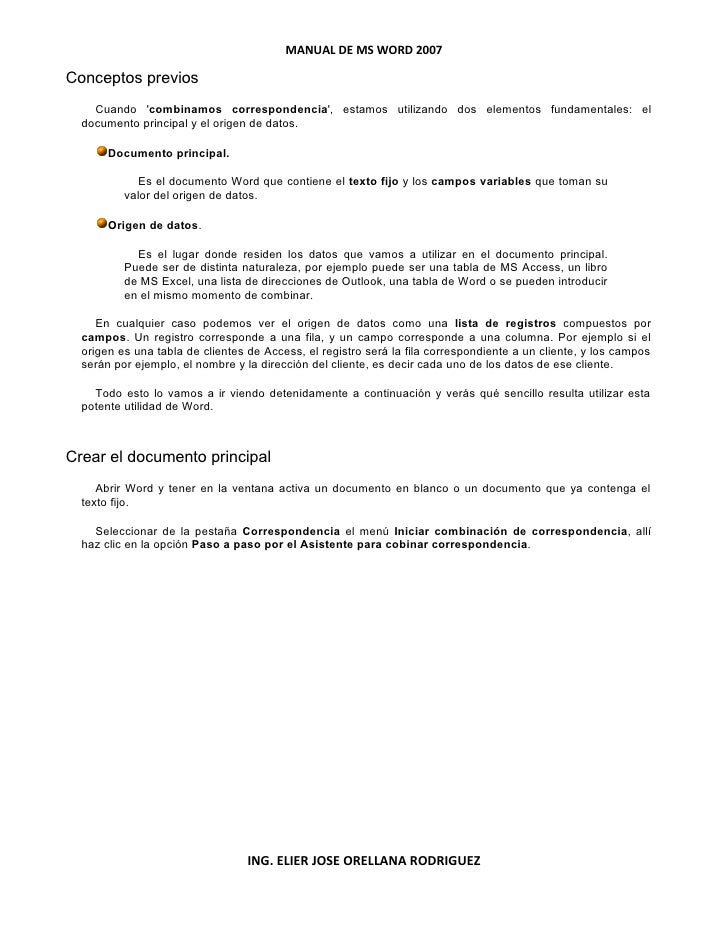 MANUAL DE MS WORD 2007

Conceptos previos

Cuando 'combinamos correspondencia', estamos utilizando dos elementos fundamentales: el documento principal y el origen de datos.

Documento principal.

Es el documento Word que contiene el texto fijo y los campos variables que toman su valor del origen de datos.

Origen de datos.

Es el lugar donde residen los datos que vamos a utilizar en el documento principal. Puede ser de distinta naturaleza, por ejemplo puede ser una tabla de MS Access, un libro de MS Excel, una lista de direcciones de Outlook, una tabla de Word o se pueden introducir en el mismo momento de combinar.

En cualquier caso podemos ver el origen de datos como una lista de registros compuestos por campos. Un registro corresponde a una fila, y un campo corresponde a una columna. Por ejemplo si el origen es una tabla de clientes de Access, el registro será la fila correspondiente a un cliente, y los campos serán por ejemplo, el nombre y la dirección del cliente, es decir cada uno de los datos de ese cliente.

Todo esto lo vamos a ir viendo detenidamente a continuación y verás qué sencillo resulta utilizar esta potente utilidad de Word.

Crear el documento principal

Abrir Word y tener en la ventana activa un documento en blanco o un documento que ya contenga el texto fijo.

Seleccionar de la pestaña Correspondencia el menú Iniciar combinación de correspondencia, allí haz clic en la opción Paso a paso por el Asistente para cobinar correspondencia.

ING. ELIER JOSE ORELLANA RODRIGUEZ